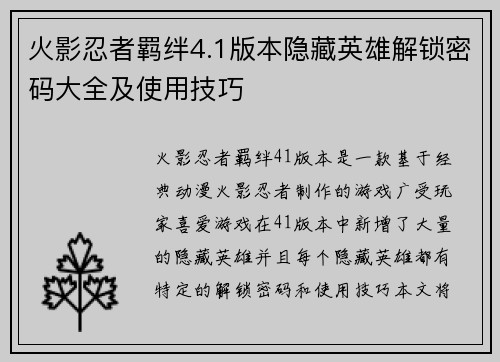 火影忍者羁绊4.1版本隐藏英雄解锁密码大全及使用技巧

火影忍者羁绊41版本是一款基于经典动漫火影忍者制作的游戏广受玩家喜爱游戏在41版本中新增了大量的隐藏英雄并且每个隐藏英雄都有特定的解锁密码和使用技巧本文将